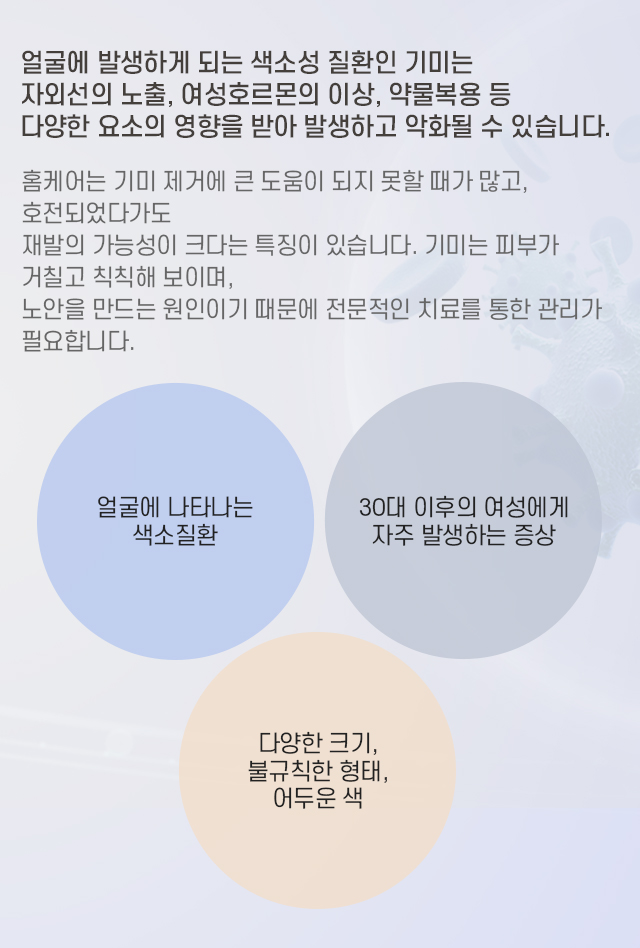 얼굴에 발생하게 되는 색소성 질환인 기미는
자외선의 노출, 여성호르몬의 이상, 약물복용 등
다양한 요소의 영향을 받아 발생하고 악화될 수 있습니다.

홈케어는 기미 제거에 큰 도움이 되지 못할 때가 많고,
호전되었다가도
재발의 가능성이 크다는 특징이 있습니다. 기미는 피부가
거칠고 칙칙해 보이며,
노안을 만드는 원인이기 때문에 전문적인 치료를 통한 관리가
필요합니다.

얼굴에 나타나는
색소질환

30대 이후의 여성에게
자주 발생하는 증상

다양한 크기,
불규칙한 형태,
어두운 색